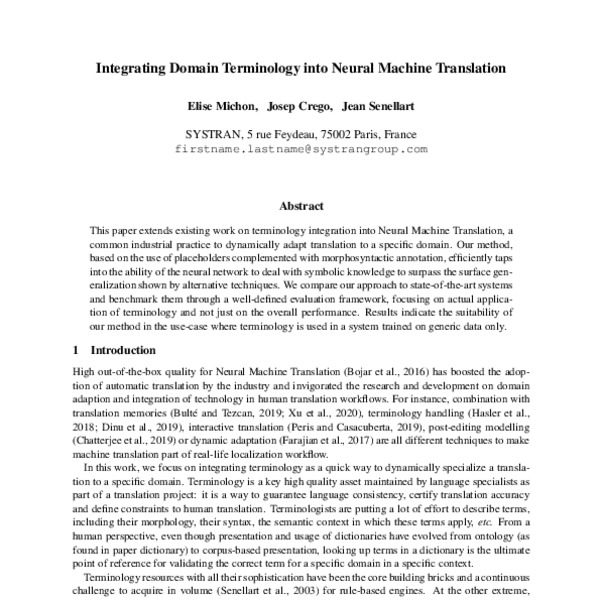 Integrating Domain Terminology into Neural Machine Translation

Elise Michon, Josep Crego, Jean Senellart

SYSTRAN, 5 rue Feydeau, 75002 Paris, France
firstname.lastname@systrangroup.com

Abstract

This paper extends existing work on terminology integration into Neural Machine Translation, a common industrial practice to dynamically adapt translation to a specific domain. Our method, based on the use of placeholders complemented with morphosyntactic annotation, efficiently taps into the ability of the neural network to deal with symbolic knowledge to surpass the surface generalization shown by alternative techniques. We compare our approach to state-of-the-art systems and benchmark them through a well-defined evaluation framework, focusing on actual application of terminology and not just on the overall performance. Results indicate the suitability of our method in the use-case where terminology is used in a system trained on generic data only.

1 Introduction

High out-of-the-box quality for Neural Machine Translation (Bojar et al., 2016) has boosted the adoption of automatic translation by the industry and invigorated the research and development on domain adaption and integration of technology in human translation workflows. For instance, combination with translation memories (Bulté and Tezcan, 2019; Xu et al., 2020), terminology handling (Hasler et al., 2018; Dinu et al., 2019), interactive translation (Peris and Casacuberta, 2019), post-editing modelling (Chatterjee et al., 2019) or dynamic adaptation (Farajian et al., 2017) are all different techniques to make machine translation part of real-life localization workflow.

In this work, we focus on integrating terminology as a quick way to dynamically specialize a translation to a specific domain. Terminology is a key high quality asset maintained by language specialists as part of a translation project: it is a way to guarantee language consistency, certify translation accuracy and define constraints to human translation. Terminologists are putting a lot of effort to describe terms, including their morphology, their syntax, the semantic context in which these terms apply, etc. From a human perspective, even though presentation and usage of dictionaries have evolved from ontology (as found in paper dictionary) to corpus-based presentation, looking up terms in a dictionary is the ultimate point of reference for validating the correct term for a specific domain in a specific context.

Terminology resources with all their sophistication have been the core building bricks and a continuous challenge to acquire in volume (Senellart et al., 2003) for rule-based engines. At the other extreme,